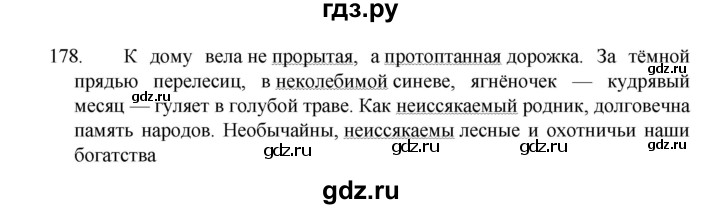 гдз.ру

178. К дому вела не прорытая, а протоптанная дорожка. За тёмной прядью перелесиц, в неколебимой синеве, ягнёночек — кудрявый месяц — гуляет в голубой траве. Как неиссякаемый родник, долговечна память народов. Необычайны, неиссякаемы лесные и охотничьи наши богатства

gdz.ru gdz.ru gdz.ru gdz.ru gdz.ru gdz.ru

gdz.ru